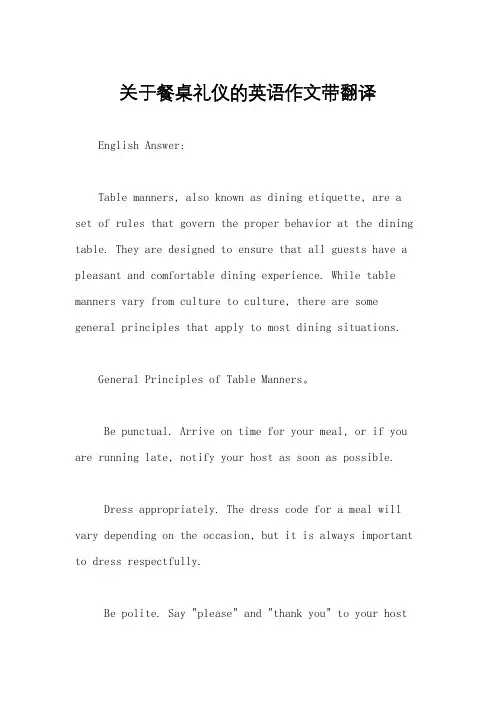 关于餐桌礼仪的英语作文带翻译

English Answer:

Table manners, also known as dining etiquette, are a set of rules that govern the proper behavior at the dining table. They are designed to ensure that all guests have a pleasant and comfortable dining experience. While table manners vary from culture to culture, there are some general principles that apply to most dining situations.

General Principles of Table Manners。

Be punctual. Arrive on time for your meal, or if you are running late, notify your host as soon as possible.

Dress appropriately. The dress code for a meal will vary depending on the occasion, but it is always important to dress respectfully.

Be polite. Say "please" and "thank you" to your host